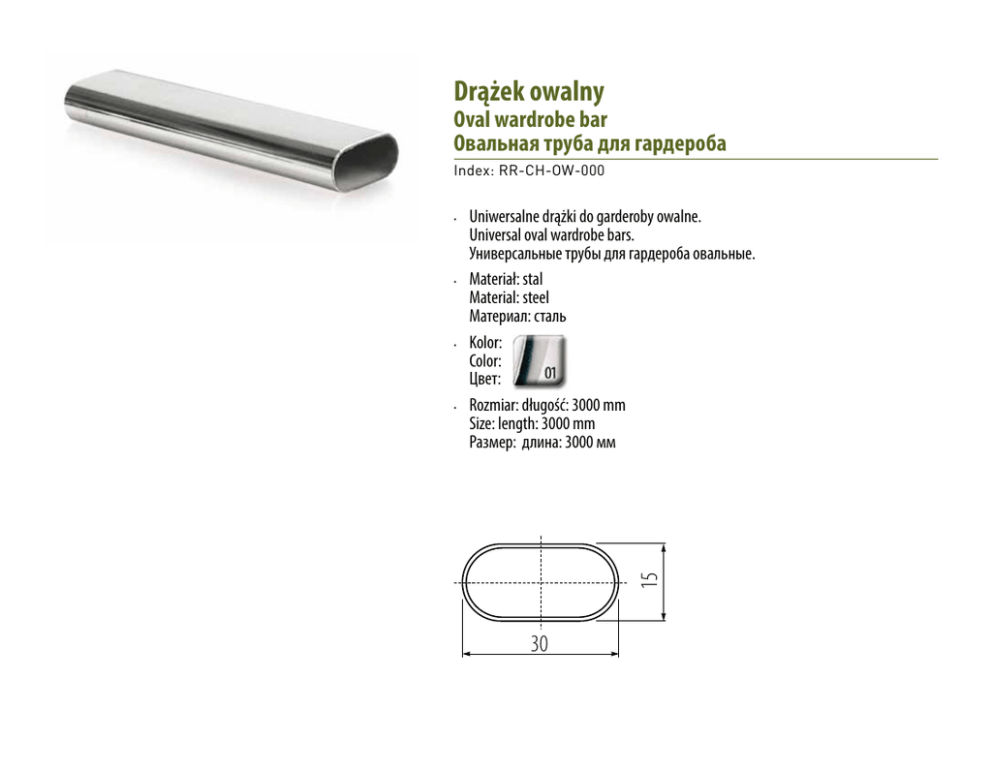 Drążek owalny
Oval wardrobe bar
Овальная труба для гардероба

Index: RR-CH-OW-000

• Uniwersalne drążki do garderoby owalne.
Universal oval wardrobe bars.
Универсальные трубы для гардероба овальные.

• Materiał: stal
Material: steel
Материал: сталь

• Kolor:
Color:
Цвет:
01

• Rozmiar: długość: 3000 mm
Size: length: 3000 mm
Размер: длина: 3000 мм

15
30